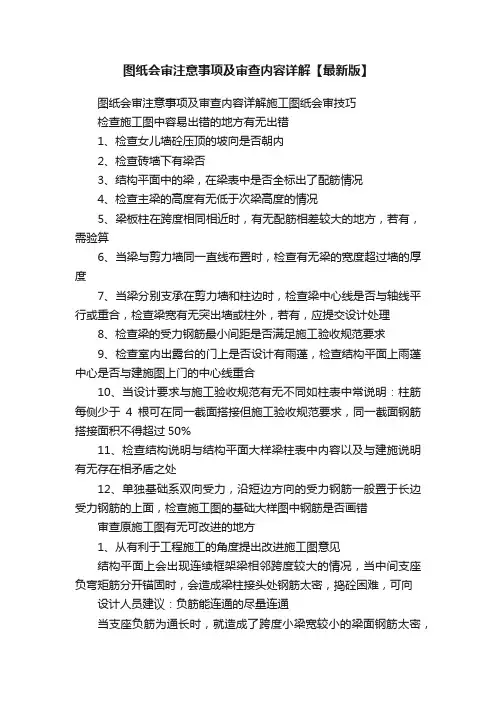 图纸会审注意事项及审查内容详解【最新版】

图纸会审注意事项及审查内容详解施工图纸会审技巧

检查施工图中容易出错的地方有无出错

1、检查女儿墙砼压顶的坡向是否朝内

2、检查砖墙下有梁否

3、结构平面中的梁，在梁表中是否全标出了配筋情况

4、检查主梁的高度有无低于次梁高度的情况

5、梁板柱在跨度相同相近时，有无配筋相差较大的地方，若有，需验算

6、当梁与剪力墙同一直线布置时，检查有无梁的宽度超过墙的厚度

7、当梁分别支承在剪力墙和柱边时，检查梁中心线是否与轴线平行或重合，检查梁宽有无突出墙或柱外，若有，应提交设计处理

8、检查梁的受力钢筋最小间距是否满足施工验收规范要求

9、检查室内出露台的门上是否设计有雨蓬，检查结构平面上雨蓬中心是否与建施图上门的中心线重合

10、当设计要求与施工验收规范有无不同如柱表中常说明：柱筋每侧少于 4 根可在同一截面搭接但施工验收规范要求，同一截面钢筋搭接面积不得超过 50%

11、检查结构说明与结构平面大样梁柱表中内容以及与建施说明有无存在相矛盾之处

12、单独基础系双向受力，沿短边方向的受力钢筋一般置于长边受力钢筋的上面，检查施工图的基础大样图中钢筋是否画错

审查原施工图有无可改进的地方

1、从有利于工程施工的角度提出改进施工图意见

结构平面上会出现连续框架梁相邻跨度较大的情况，当中间支座负弯矩筋分开锚固时，会造成梁柱接头处钢筋太密，捣砼困难，可向

设计人员建议：负筋能连通的尽量连通

当支座负筋为通长时，就造成了跨度小梁宽较小的梁面钢筋太密，